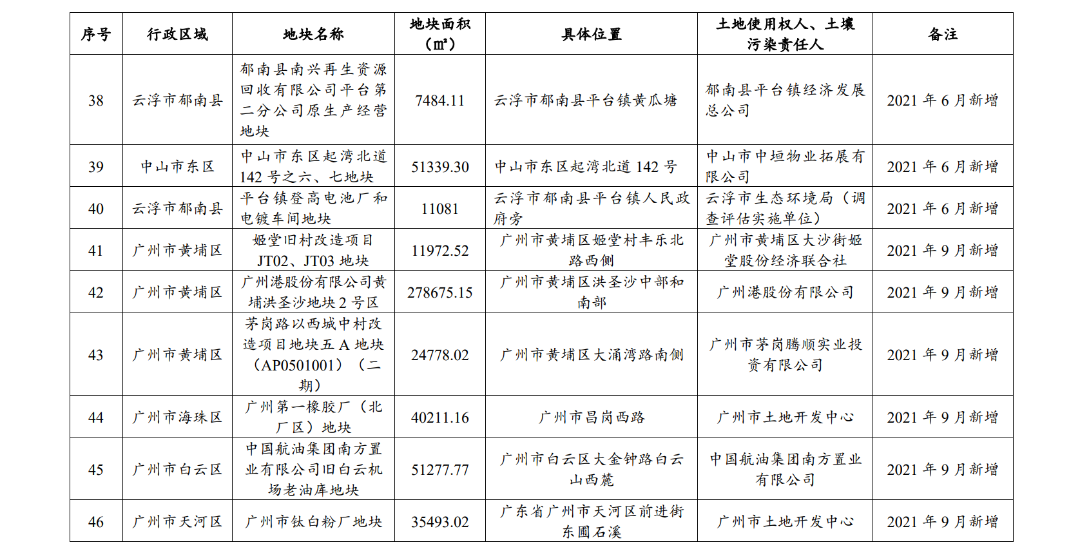 | 序号 | 行政区域 | 地块名称 | 地块面积（㎡） | 具体位置 | 土地使用权人、土壤污染责任人 | 备注 |
|---|---|---|---|---|---|---|
| 38 | 云浮市郁南县 | 郁南县南兴再生资源回收有限公司平台第二分公司原生产经营地块 | 7484.11 | 云浮市郁南县平台镇黄瓜塘 | 郁南县平台镇经济发展总公司 | 2021 年 6 月新增 |
| 39 | 中山市东区 | 中山市东区起湾北道142 号之六、七地块 | 51339.30 | 中山市东区起湾北道 142 号 | 中山市中垣物业拓展有限公司 | 2021 年 6 月新增 |
| 40 | 云浮市郁南县 | 平台镇登高电池厂和电镀车间地块 | 11081 | 云浮市郁南县平台镇人民政府旁 | 云浮市生态环境局（调查评估实施单位） | 2021 年 6 月新增 |
| 41 | 广州市黄埔区 | 姬堂旧村改造项目JT02、JT03 地块 | 11972.52 | 广州市黄埔区姬堂村丰乐北路西侧 | 广州市黄埔区大沙街姬堂股份经济联合社 | 2021 年 9 月新增 |
| 42 | 广州市黄埔区 | 广州港股份有限公司黄埔洪圣沙地块 2 号区 | 278675.15 | 广州市黄埔区洪圣沙中部和南部 | 广州港股份有限公司 | 2021 年 9 月新增 |
| 43 | 广州市黄埔区 | 茅岗路以西城中村改造项目地块五 A 地块（AP0501001）（二期） | 24778.02 | 广州市黄埔区大涌湾路南侧 | 广州市茅岗腾顺实业投资有限公司 | 2021 年 9 月新增 |
| 44 | 广州市海珠区 | 广州第一橡胶厂（北厂区）地块 | 40211.16 | 广州市昌岗西路 | 广州市土地开发中心 | 2021 年 9 月新增 |
| 45 | 广州市白云区 | 中国航油集团南方置业有限公司旧白云机场老油库地块 | 51277.77 | 广州市白云区大金钟路白云山西麓 | 中国航油集团南方置业有限公司 | 2021 年 9 月新增 |
| 46 | 广州市天河区 | 广州市钛白粉厂地块 | 35493.02 | 广东省广州市天河区前进街东圃石溪 | 广州市土地开发中心 | 2021 年 9 月新增 |